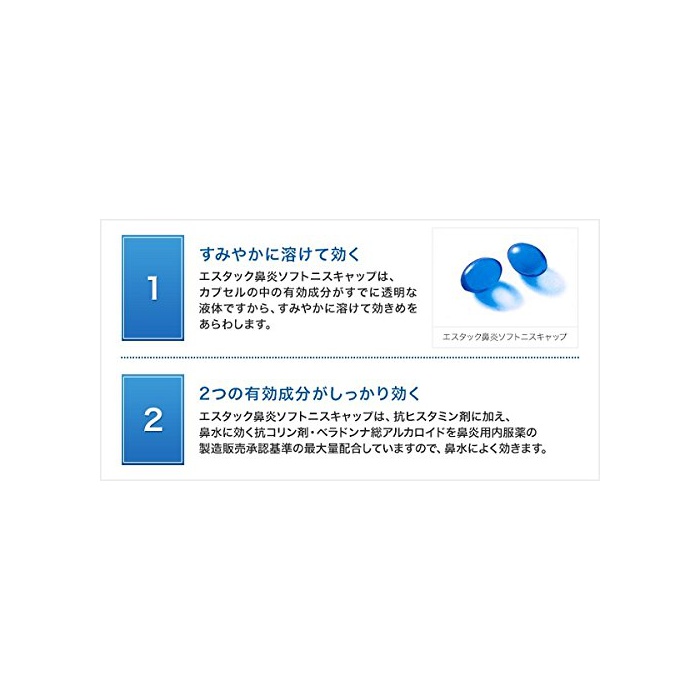 1

すみやかに溶けて効く

エスタック鼻炎ソフトニスキャップは、カプセルの中の有効成分がすでに透明な液体ですから、すみやかに溶けて効きめをあらわします。

エスタック鼻炎ソフトニスキャップ

2

2つの有効成分がしっかり効く

エスタック鼻炎ソフトニスキャップは、抗ヒスタミン剤に加え、鼻水に効く抗コリン剤・ベラドンナ総アルカロイドを鼻炎用内服薬の製造販売承認基準の最大量配合していますので、鼻水によく効きます。